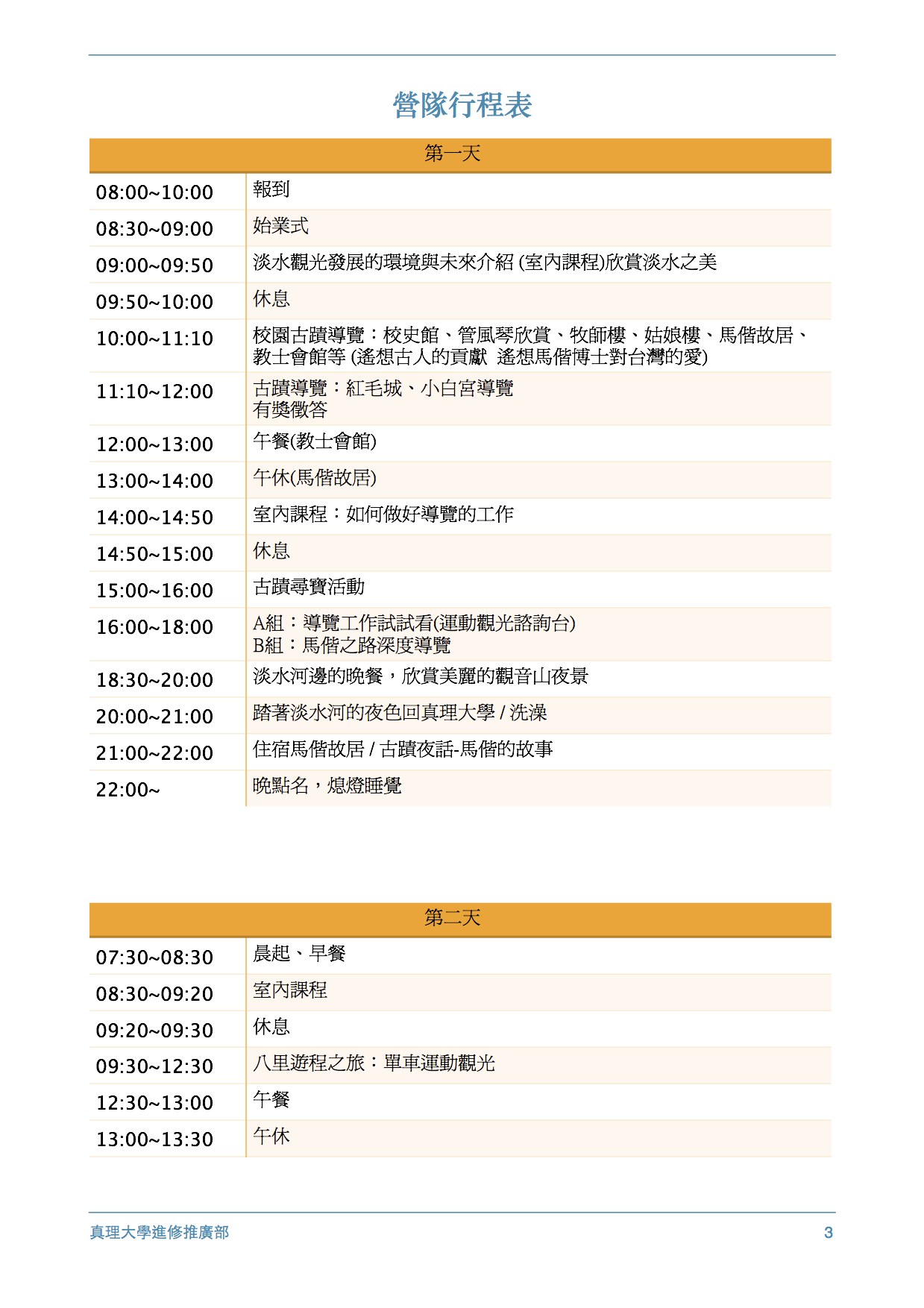 營隊行程表

| 第一天 | |
|---|---|
| 08:00~10:00 | 報到 |
| 08:30~09:00 | 始業式 |
| 09:00~09:50 | 淡水觀光發展的環境與未來介紹 (室內課程)欣賞淡水之美 |
| 09:50~10:00 | 休息 |
| 10:00~11:10 | 校園古蹟導覽：校史館、管風琴欣賞、牧師樓、姑娘樓、馬偕故居、教士會館等 (遙想古人的貢獻 遙想馬偕博士對台灣的愛) |
| 11:10~12:00 | 古蹟導覽：紅毛城、小白宮導覽 有獎徵答 |
| 12:00~13:00 | 午餐(教士會館) |
| 13:00~14:00 | 午休(馬偕故居) |
| 14:00~14:50 | 室內課程：如何做好導覽的工作 |
| 14:50~15:00 | 休息 |
| 15:00~16:00 | 古蹟尋寶活動 |
| 16:00~18:00 | A組：導覽工作試試看(運動觀光諮詢台) B組：馬偕之路深度導覽 |
| 18:30~20:00 | 淡水河邊的晚餐，欣賞美麗的觀音山夜景 |
| 20:00~21:00 | 踏著淡水河的夜色回真理大學 / 洗澡 |
| 21:00~22:00 | 住宿馬偕故居 / 古蹟夜話-馬偕的故事 |
| 22:00~ | 晚點名，熄燈睡覺 |

| 第二天 | |
|---|---|
| 07:30~08:30 | 晨起、早餐 |
| 08:30~09:20 | 室內課程 |
| 09:20~09:30 | 休息 |
| 09:30~12:30 | 八里遊程之旅：單車運動觀光 |
| 12:30~13:00 | 午餐 |
| 13:00~13:30 | 午休 |

真理大學進修推廣部 3